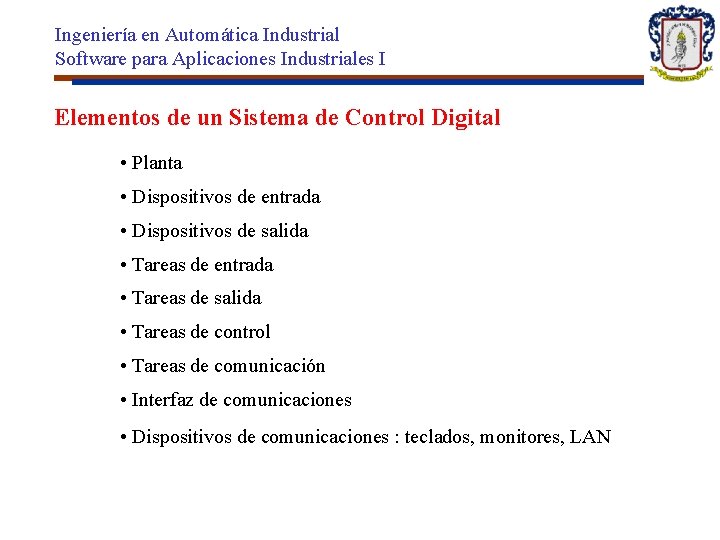 Ingeniería en Automática Industrial
Software para Aplicaciones Industriales I

Elementos de un Sistema de Control Digital

• Planta

• Dispositivos de entrada

• Dispositivos de salida

• Tareas de entrada

• Tareas de salida

• Tareas de control

• Tareas de comunicación

• Interfaz de comunicaciones

• Dispositivos de comunicaciones : teclados, monitores, LAN